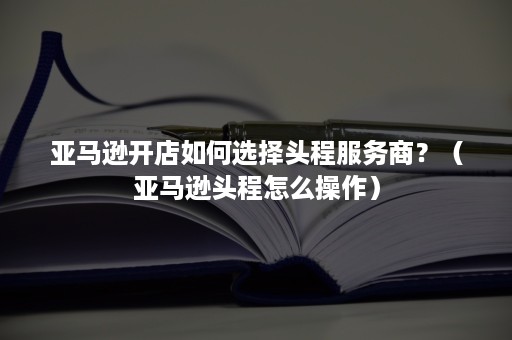 亚马逊开店如何选择头程服务商？（亚马逊头程怎么操作）